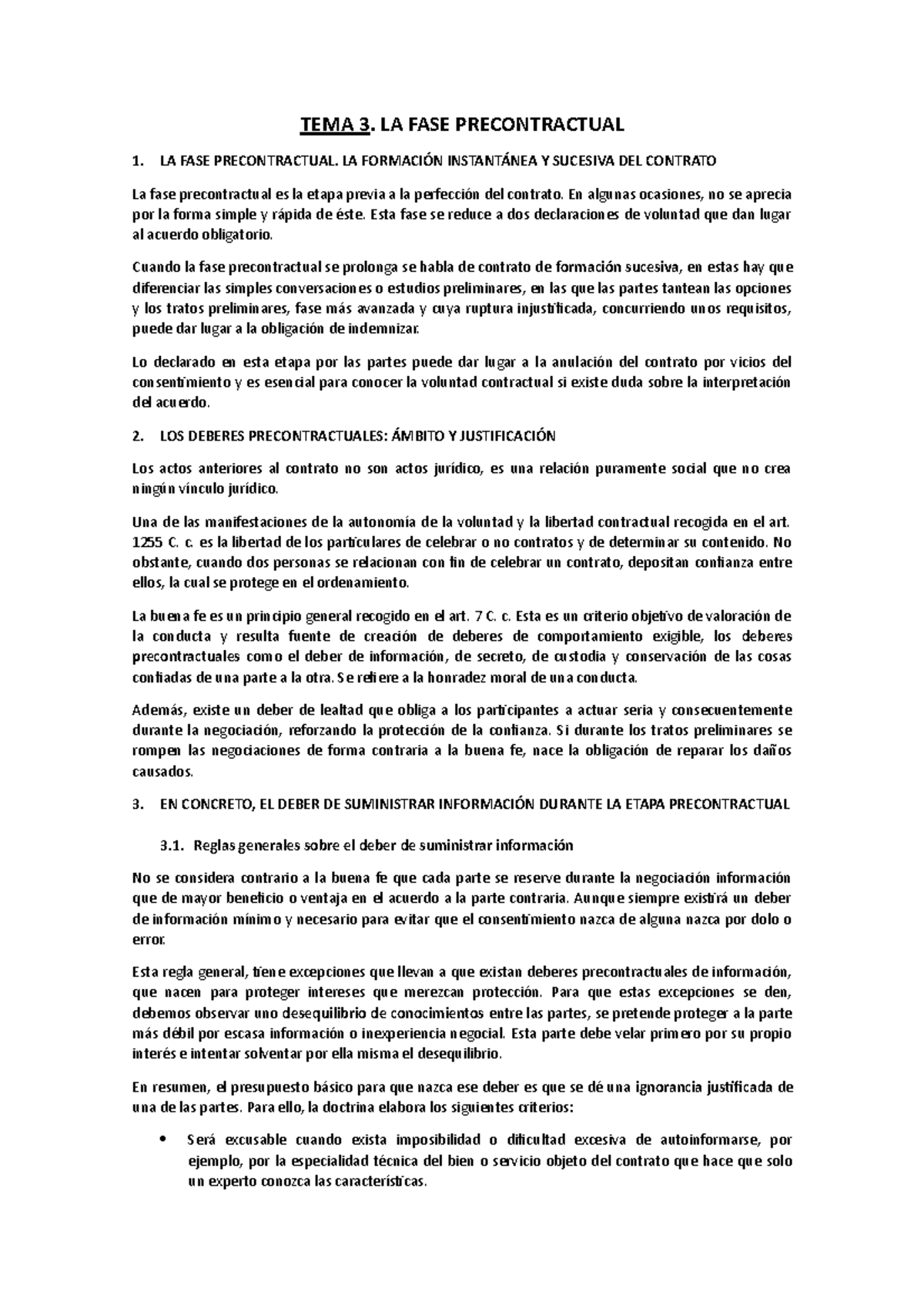 TEMA 3. LA FASE PRECONTRACTUAL

1. LA FASE PRECONTRACTUAL. LA FORMACIÓN INSTANTÁNEA Y SUCESIVA DEL CONTRATO

La fase precontractual es la etapa previa a la perfección del contrato. En algunas ocasiones, no se aprecia por la forma simple y rápida de éste. Esta fase se reduce a dos declaraciones de voluntad que dan lugar al acuerdo obligatorio.

Cuando la fase precontractual se prolonga se habla de contrato de formación sucesiva, en estas hay que diferenciar las simples conversaciones o estudios preliminares, en las que las partes tantean las opciones y los tratos preliminares, fase más avanzada y cuya ruptura injustificada, concurriendo unos requisitos, puede dar lugar a la obligación de indemnizar.

Lo declarado en esta etapa por las partes puede dar lugar a la anulación del contrato por vicios del consentimiento y es esencial para conocer la voluntad contractual si existe duda sobre la interpretación del acuerdo.

2. LOS DEBERES PRECONTRACTUALES: ÁMBITO Y JUSTIFICACIÓN

Los actos anteriores al contrato no son actos jurídico, es una relación puramente social que no crea ningún vínculo jurídico.

Una de las manifestaciones de la autonomía de la voluntad y la libertad contractual recogida en el art. 1255 C. c. es la libertad de los particulares de celebrar o no contratos y de determinar su contenido. No obstante, cuando dos personas se relacionan con fin de celebrar un contrato, depositan confianza entre ellos, la cual se protege en el ordenamiento.

La buena fe es un principio general recogido en el art. 7 C. c. Esta es un criterio objetivo de valoración de la conducta y resulta fuente de creación de deberes de comportamiento exigible, los deberes precontractuales como el deber de información, de secreto, de custodia y conservación de las cosas confiadas de una parte a la otra. Se refiere a la honradez moral de una conducta.

Además, existe un deber de lealtad que obliga a los participantes a actuar seria y consecuentemente durante la negociación, reforzando la protección de la confianza. Si durante los tratos preliminares se rompen las negociaciones de forma contraria a la buena fe, nace la obligación de reparar los daños causados.

3. EN CONCRETO, EL DEBER DE SUMINISTRAR INFORMACIÓN DURANTE LA ETAPA PRECONTRACTUAL

3.1. Reglas generales sobre el deber de suministrar información

No se considera contrario a la buena fe que cada parte se reserve durante la negociación información que de mayor beneficio o ventaja en el acuerdo a la parte contraria. Aunque siempre existirá un deber de información mínimo y necesario para evitar que el consentimiento nazca de alguna nazca por dolo o error.

Esta regla general, tiene excepciones que llevan a que existan deberes precontractuales de información, que nacen para proteger intereses que merezcan protección. Para que estas excepciones se den, debemos observar uno desequilibrio de conocimientos entre las partes, se pretende proteger a la parte más débil por escasa información o inexperiencia negocial. Esta parte debe velar primero por su propio interés e intentar solventar por ella misma el desequilibrio.

En resumen, el presupuesto básico para que nazca ese deber es que se dé una ignorancia justificada de una de las partes. Para ello, la doctrina elabora los siguientes criterios:

• Será excusable cuando exista imposibilidad o dificultad excesiva de autoinformarse, por ejemplo, por la especialidad técnica del bien o servicio objeto del contrato que hace que solo un experto conozca las características.